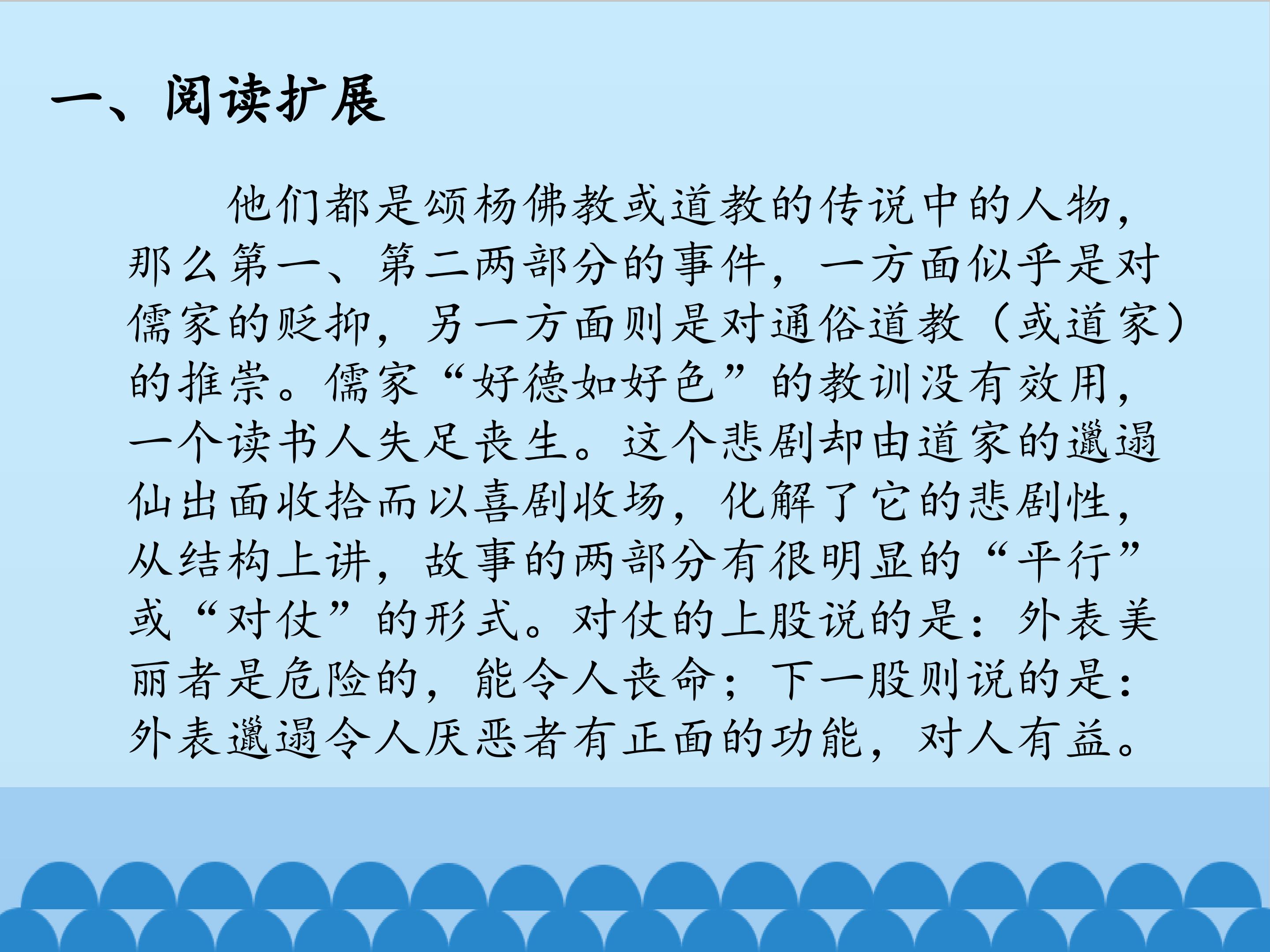 一、阅读扩展

他们都是颂杨佛教或道教的传说中的人物，那么第一、第二两部分的事件，一方面似乎是对儒家的贬抑，另一方面则是对通俗道教（或道家）的推崇。儒家“好德如好色”的教训没有效用，一个读书人失足丧生。这个悲剧却由道家的邋遢仙出面收拾而以喜剧收场，化解了它的悲剧性，从结构上讲，故事的两部分有很明显的“平行”或“对仗”的形式。对仗的上股说的是：外表美丽者是危险的，能令人丧命；下一股则说的是：外表邋遢令人厌恶者有正面的功能，对人有益。